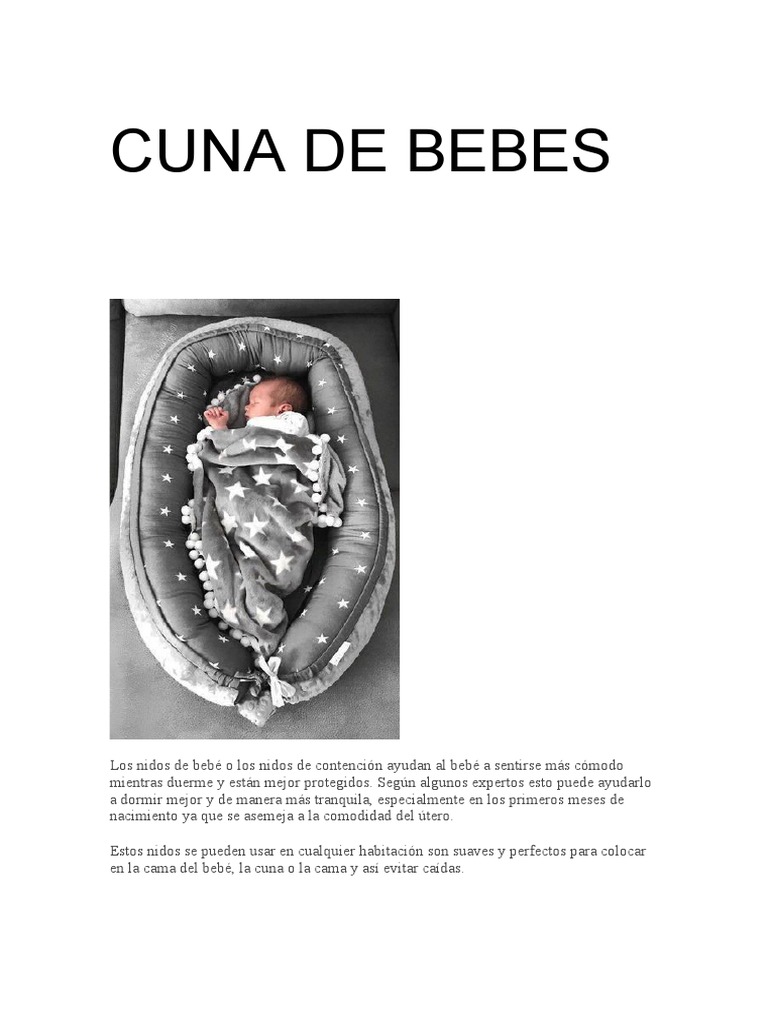 CUNA DE BEBES

Los nidos de bebé o los nidos de contención ayudan al bebé a sentirse más cómodo mientras duerme y están mejor protegidos. Según algunos expertos esto puede ayudarlo a dormir mejor y de manera más tranquila, especialmente en los primeros meses de nacimiento ya que se asemeja a la comodidad del útero.

Estos nidos se pueden usar en cualquier habitación son suaves y perfectos para colocar en la cama del bebé, la cuna o la cama y así evitar caídas.